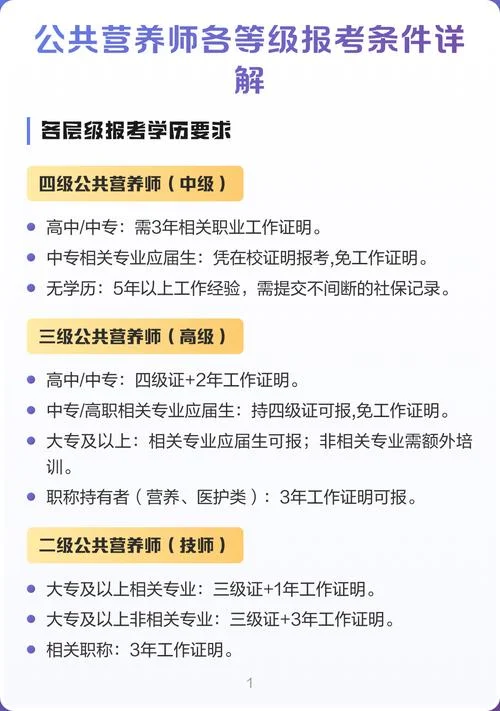 公共营养师各等级报考条件详解

各层级报考学历要求

四级公共营养师（中级）

- 高中/中专：需3年相关职业工作证明。
- 中专相关专业应届生：凭在校证明报考,免工作证明。
- 无学历：5年以上工作经验，需提交不间断的社保记录。

三级公共营养师（高级）

- 高中/中专：四级证+2年工作证明。
- 中专/高职相关专业应届生：持四级证可报,免工作证明。
- 大专及以上：相关专业应届生可报；非相关专业需额外培训。
- 职称持有者（营养、医护类）：3年工作证明可报。

二级公共营养师（技师）

- 大专及以上相关专业：三级证+1年工作证明。
- 大专及以上非相关专业：三级证+3年工作证明。
- 相关职称：3年工作证明。

1